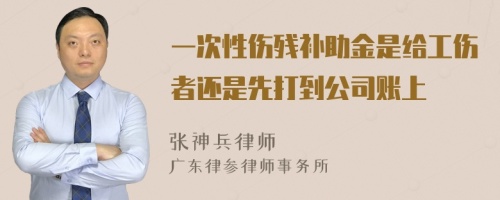 一次性伤残补助金是给工伤者还是先打到公司账上

张神兵律师
广东律参律师事务所